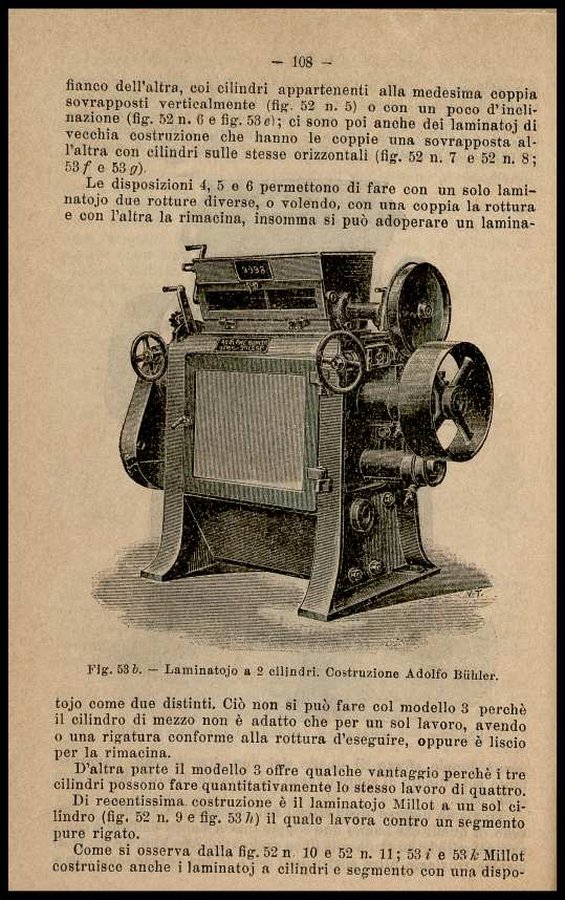 — 108 —

fianco dell'altra, coi cilindri appartenenti alla medesima coppia sovrapposti verticalmente (fig. 52 n. 5) o con un poco d'inclinazione (fig. 52 n. 6 e fig. 53 e); ci sono poi anche dei laminatoj di vecchia costruzione che hanno le coppie una sovrapposta all'altra con cilindri sulle stesse orizzontali (fig. 52 n. 7 e 52 n. 8; 53 f e 53 g).

Le disposizioni 4, 5 e 6 permettono di fare con un solo laminatojo due rotture diverse, o volendo, con una coppia la rottura e con l'altra la rimacina, insomma si può adoperare un laminatojo come due distinti. Ciò non si può fare col modello 3 perchè il cilindro di mezzo non è adatto che per un sol lavoro, avendo o una rigatura conforme alla rottura d'eseguire, oppure è liscio per la rimacina.

Fig. 53 b. — Laminatojo a 2 cilindri. Costruzione Adolfo Bühler.

D'altra parte il modello 3 offre qualche vantaggio perchè i tre cilindri possono fare quantitativamente lo stesso lavoro di quattro.

Di recentissima costruzione è il laminatojo Millot a un sol cilindro (fig. 52 n. 9 e fig. 53 h) il quale lavora contro un segmento pure rigato.

Come si osserva dalla fig. 52 n. 10 e 52 n. 11; 53 i e 53 k Millot costruisce anche i laminatoj a cilindri e segmento con una dispo-